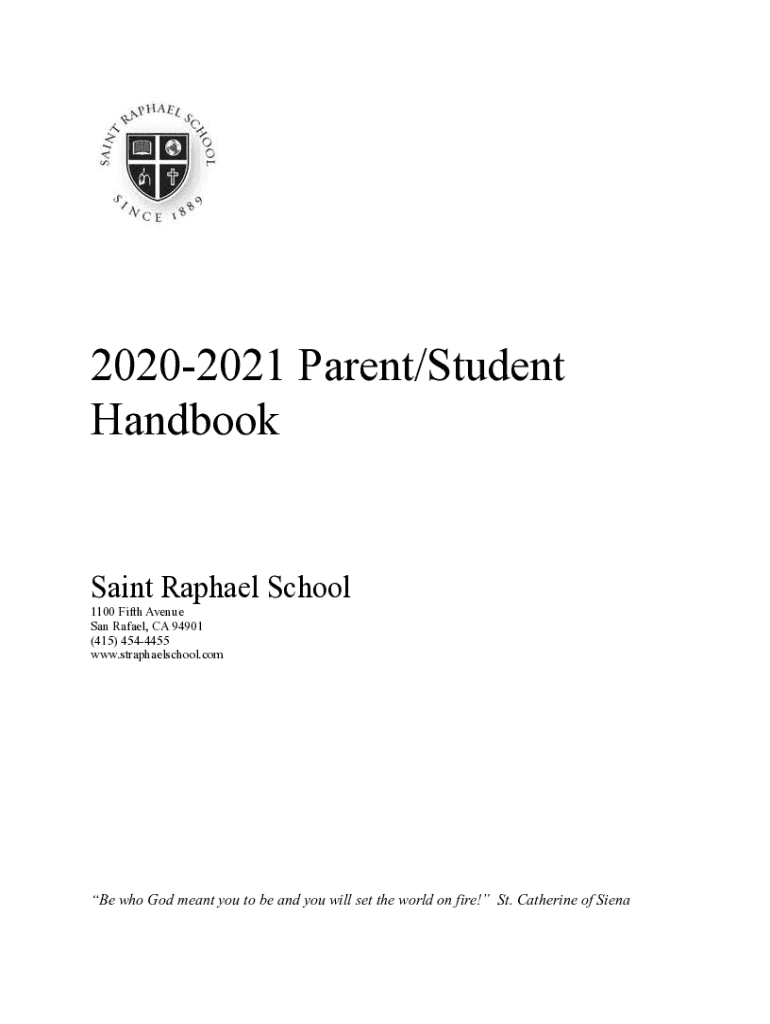 SAINT RAPHAEL SCHOOL
SINCE 1889

2020-2021 Parent/Student Handbook

Saint Raphael School
1100 Fifth Avenue
San Rafael, CA 94901
(415) 454-4455
www.straphaelschool.com

"Be who God meant you to be and you will set the world on fire!" St. Catherine of Siena